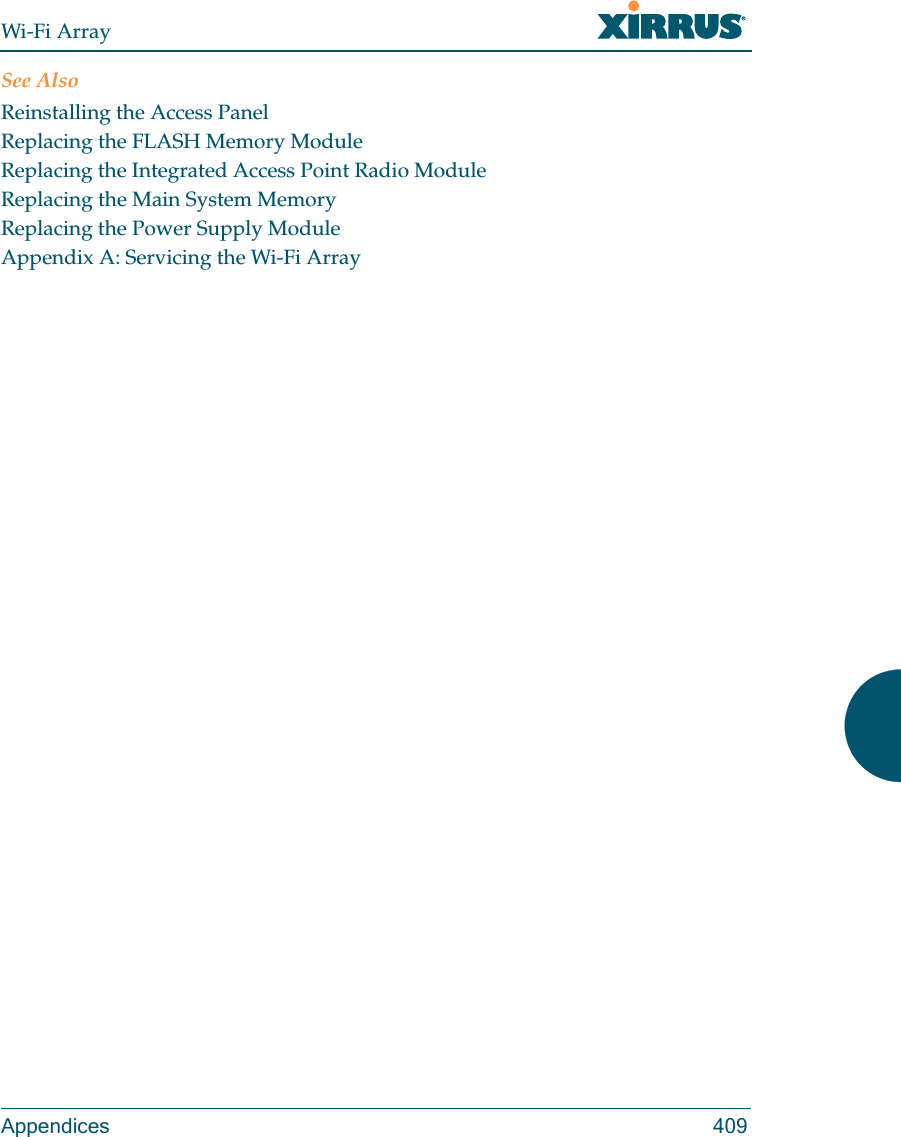 Wi-Fi Array XIRRUS®

See Also

Reinstalling the Access Panel
Replacing the FLASH Memory Module
Replacing the Integrated Access Point Radio Module
Replacing the Main System Memory
Replacing the Power Supply Module
Appendix A: Servicing the Wi-Fi Array

Appendices 409